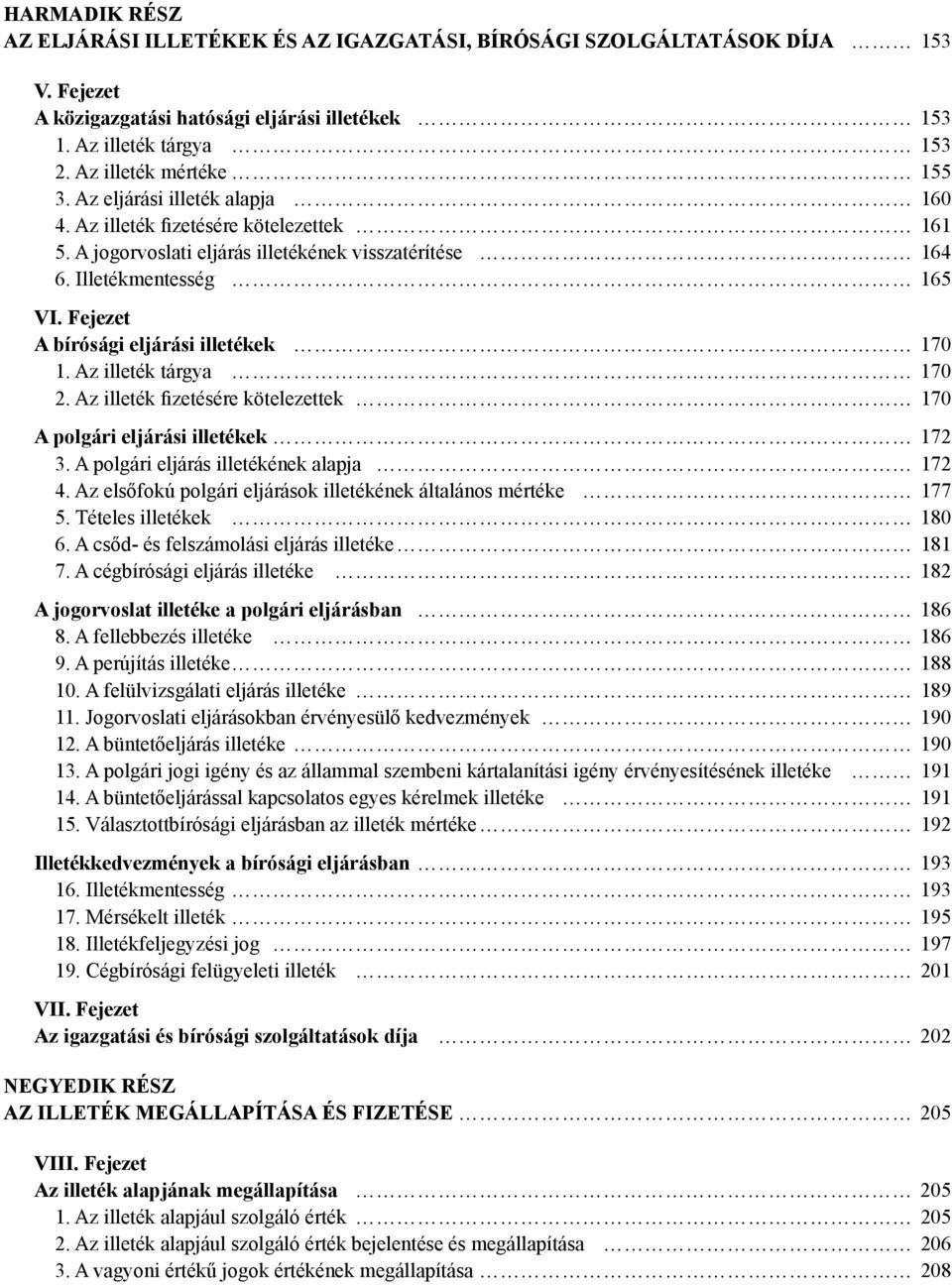 HARMADIK RÉSZ
AZ ELJÁRÁSI ILLETÉKEK ÉS AZ IGAZGATÁSI, BÍRÓSÁGI SZOLGÁLTATÁSOK DÍJA ……… 153

V. Fejezet
A közigazgatási hatósági eljárási illetékek ……… 153
1. Az illeték tárgya ……… 153
2. Az illeték mértéke ……… 155
3. Az eljárási illeték alapja ……… 160
4. Az illeték fizetésére kötelezettek ……… 161
5. A jogorvoslati eljárás illetékének visszatérítése ……… 164
6. Illetékmentesség ……… 165

VI. Fejezet
A bírósági eljárási illetékek ……… 170
1. Az illeték tárgya ……… 170
2. Az illeték fizetésére kötelezettek ……… 170

A polgári eljárási illetékek ……… 172
3. A polgári eljárás illetékének alapja ……… 172
4. Az elsőfokú polgári eljárások illetékének általános mértéke ……… 177
5. Tételes illetékek ……… 180
6. A csőd- és felszámolási eljárás illetéke ……… 181
7. A cégbírósági eljárás illetéke ……… 182

A jogorvoslat illetéke a polgári eljárásban ……… 186
8. A fellebbezés illetéke ……… 186
9. A perújítás illetéke ……… 188
10. A felülvizsgálati eljárás illetéke ……… 189
11. Jogorvoslati eljárásokban érvényesülő kedvezmények ……… 190
12. A büntetőeljárás illetéke ……… 190
13. A polgári jogi igény és az állammal szembeni kártalanítási igény érvényesítésének illetéke ……… 191
14. A büntetőeljárással kapcsolatos egyes kérelmek illetéke ……… 191
15. Választottbírósági eljárásban az illeték mértéke ……… 192

Illetékkedvezmények a bírósági eljárásban ……… 193
16. Illetékmentesség ……… 193
17. Mérsékelt illeték ……… 195
18. Illetékfeljegyzési jog ……… 197
19. Cégbírósági felügyeleti illeték ……… 201

VII. Fejezet
Az igazgatási és bírósági szolgáltatások díja ……… 202

NEGYEDIK RÉSZ
AZ ILLETÉK MEGÁLLAPÍTÁSA ÉS FIZETÉSE ……… 205

VIII. Fejezet
Az illeték alapjának megállapítása ……… 205
1. Az illeték alapjául szolgáló érték ……… 205
2. Az illeték alapjául szolgáló érték bejelentése és megállapítása ……… 206
3. A vagyoni értékű jogok értékének megállapítása ……… 208